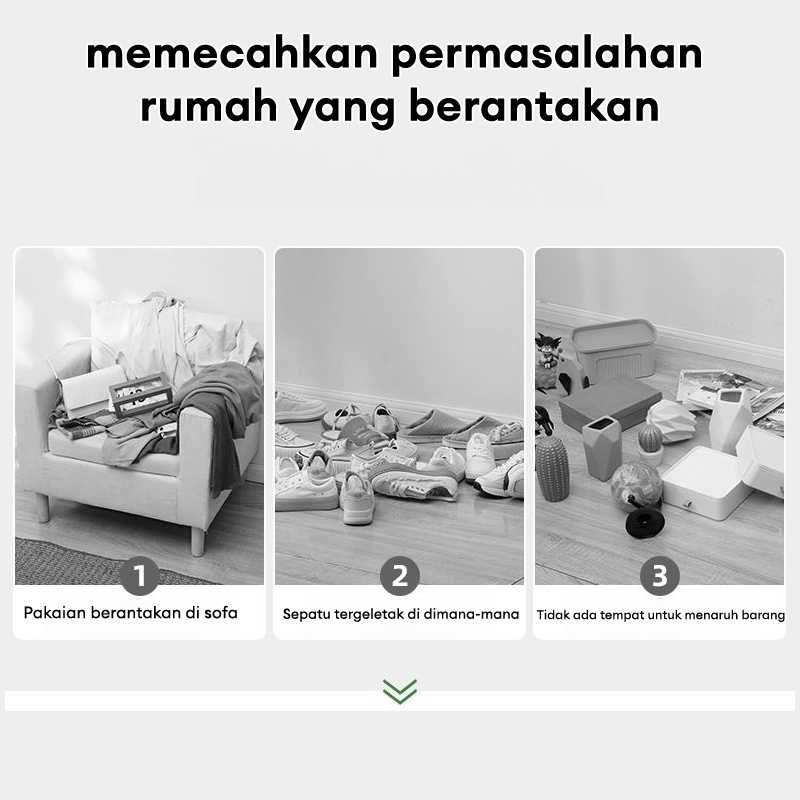 memecahkan permasalahan rumah yang berantakan

1
Pakaian berantakan di sofa

2
Sepatu tergeletak di dimana-mana

3
Tidak ada tempat untuk menaruh barang